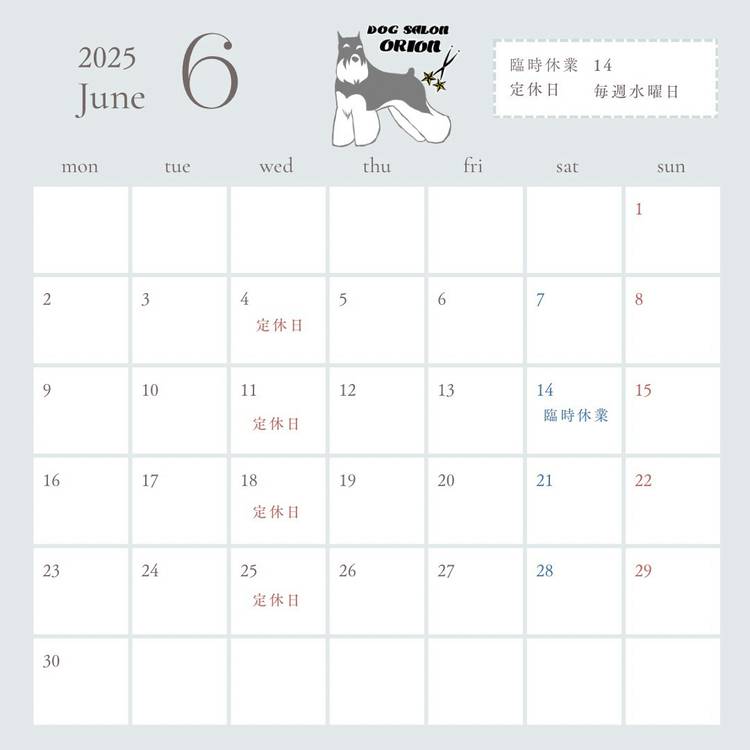 2025
June
6

DOG SALON
ORION

臨時休業 14
定休日 毎週水曜日

| mon | tue | wed | thu | fri | sat | sun |
|---|---|---|---|---|---|---|
| | | | | | | 1 |
| 2 | 3 | 4 定休日 | 5 | 6 | 7 | 8 |
| 9 | 10 | 11 定休日 | 12 | 13 | 14 臨時休業 | 15 |
| 16 | 17 | 18 定休日 | 19 | 20 | 21 | 22 |
| 23 | 24 | 25 定休日 | 26 | 27 | 28 | 29 |
| 30 | | | | | | |